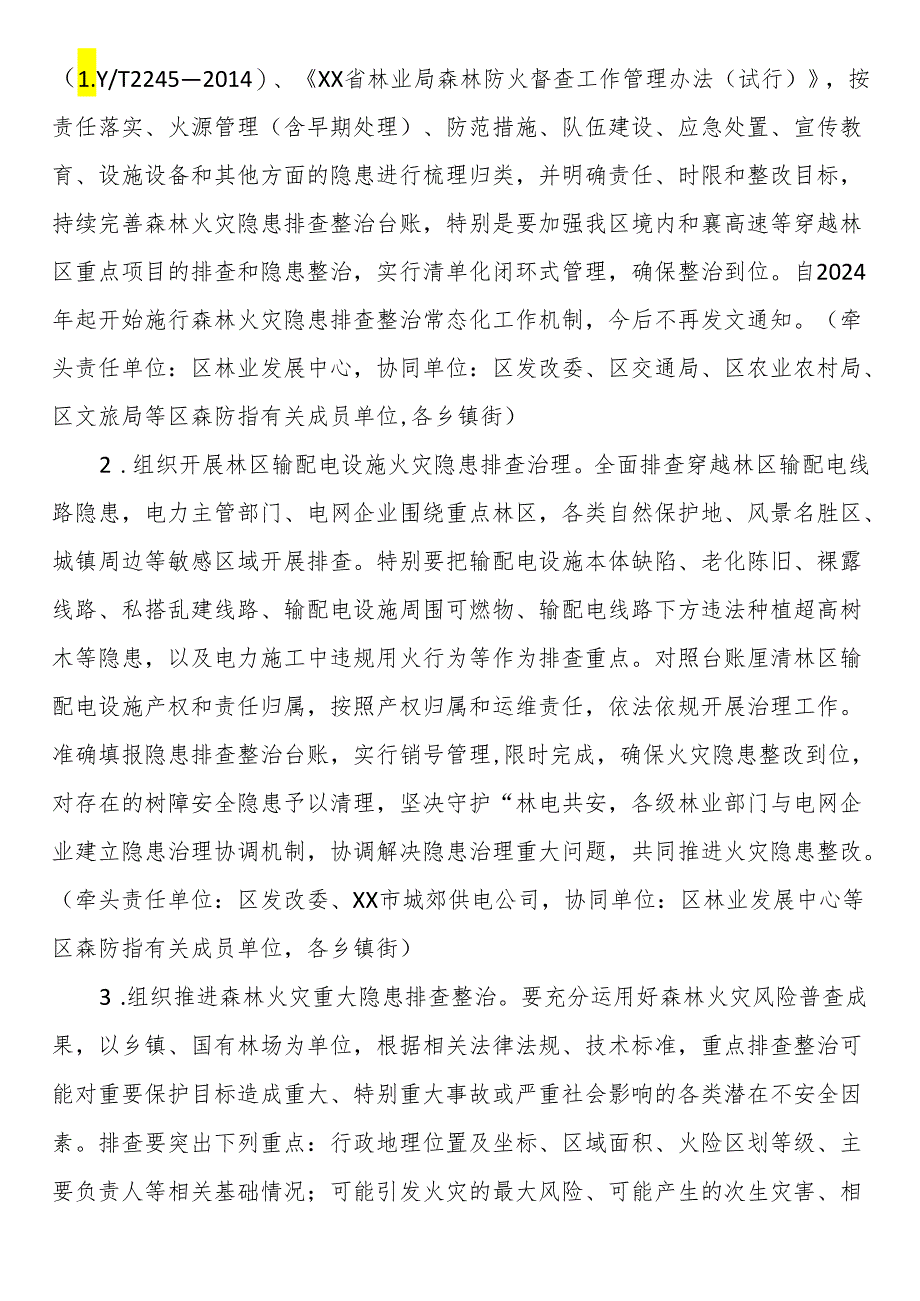 （1.Y/T2245—2014）、《XX省林业局森林防火督查工作管理办法（试行）》，按责任落实、火源管理（含早期处理）、防范措施、队伍建设、应急处置、宣传教育、设施设备和其他方面的隐患进行梳理归类，并明确责任、时限和整改目标，持续完善森林火灾隐患排查整治台账，特别是要加强我区境内和襄高速等穿越林区重点项目的排查和隐患整治，实行清单化闭环式管理，确保整治到位。自2024年起开始施行森林火灾隐患排查整治常态化工作机制，今后不再发文通知。（牵头责任单位：区林业发展中心，协同单位：区发改委、区交通局、区农业农村局、区文旅局等区森防指有关成员单位,各乡镇街）

2．组织开展林区输配电设施火灾隐患排查治理。全面排查穿越林区输配电线路隐患，电力主管部门、电网企业围绕重点林区，各类自然保护地、风景名胜区、城镇周边等敏感区域开展排查。特别要把输配电设施本体缺陷、老化陈旧、裸露线路、私搭乱建线路、输配电设施周围可燃物、输配电线路下方违法种植超高树木等隐患，以及电力施工中违规用火行为等作为排查重点。对照台账厘清林区输配电设施产权和责任归属，按照产权归属和运维责任，依法依规开展治理工作。准确填报隐患排查整治台账，实行销号管理,限时完成，确保火灾隐患整改到位，对存在的树障安全隐患予以清理，坚决守护“林电共安，各级林业部门与电网企业建立隐患治理协调机制，协调解决隐患治理重大问题，共同推进火灾隐患整改。（牵头责任单位：区发改委、XX市城郊供电公司，协同单位：区林业发展中心等区森防指有关成员单位，各乡镇街）

3．组织推进森林火灾重大隐患排查整治。要充分运用好森林火灾风险普查成果，以乡镇、国有林场为单位，根据相关法律法规、技术标准，重点排查整治可能对重要保护目标造成重大、特别重大事故或严重社会影响的各类潜在不安全因素。排查要突出下列重点：行政地理位置及坐标、区域面积、火险区划等级、主要负责人等相关基础情况；可能引发火灾的最大风险、可能产生的次生灾害、相